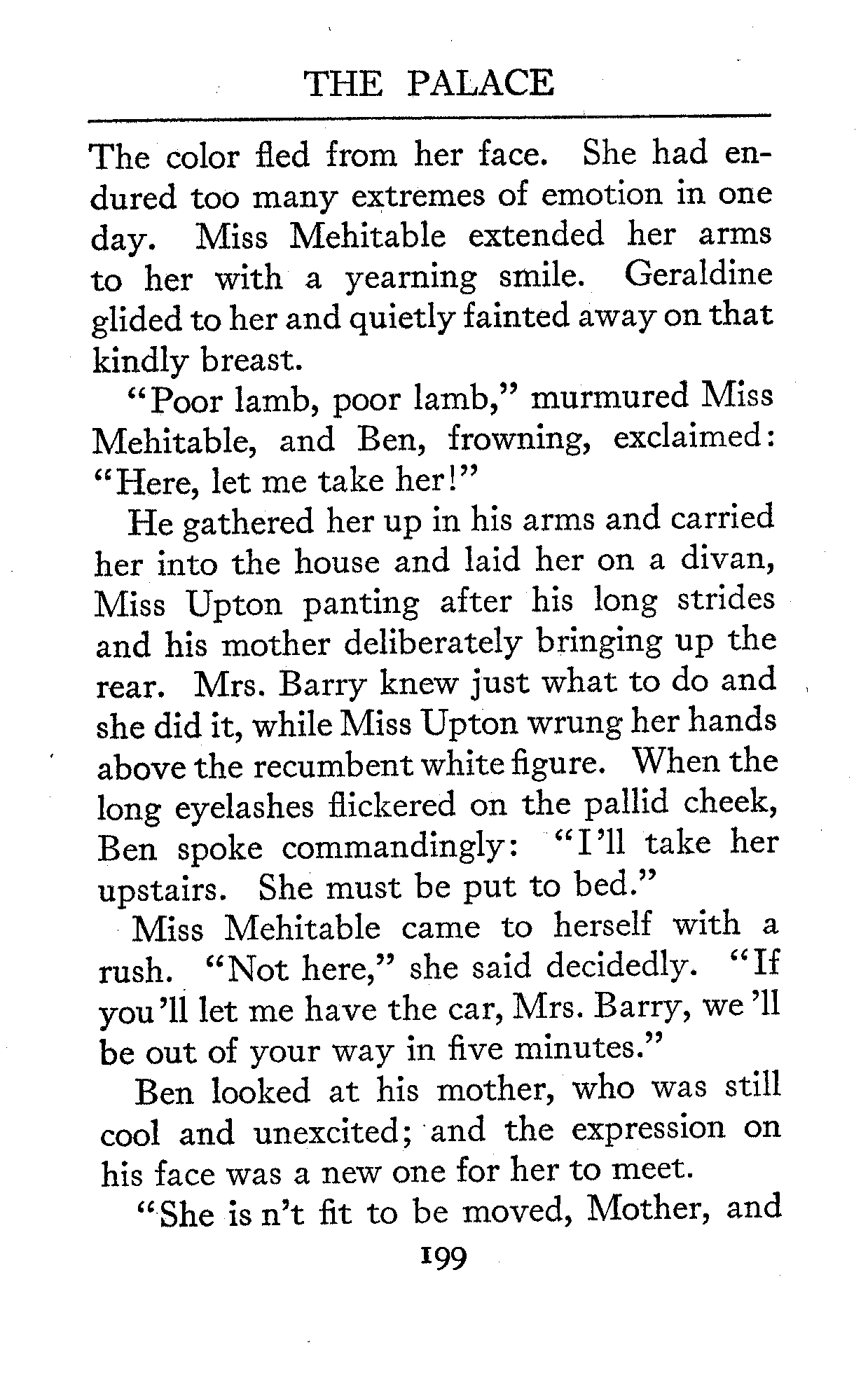 THE PALACE

The color fled from her face. She had endured too many extremes of emotion in one day. Miss Mehitable extended her arms to her with a yearning smile. Geraldine glided to her and quietly fainted away on that kindly breast.

"Poor lamb, poor lamb," murmured Miss Mehitable, and Ben, frowning, exclaimed: "Here, let me take her!"

He gathered her up in his arms and carried her into the house and laid her on a divan, Miss Upton panting after his long strides and his mother deliberately bringing up the rear. Mrs. Barry knew just what to do and she did it, while Miss Upton wrung her hands above the recumbent white figure. When the long eyelashes flickered on the pallid cheek, Ben spoke commandingly: "I'll take her upstairs. She must be put to bed."

Miss Mehitable came to herself with a rush. "Not here," she said decidedly. "If you'll let me have the car, Mrs. Barry, we'll be out of your way in five minutes."

Ben looked at his mother, who was still cool and unexcited; and the expression on his face was a new one for her to meet.

"She is n't fit to be moved, Mother, and

199